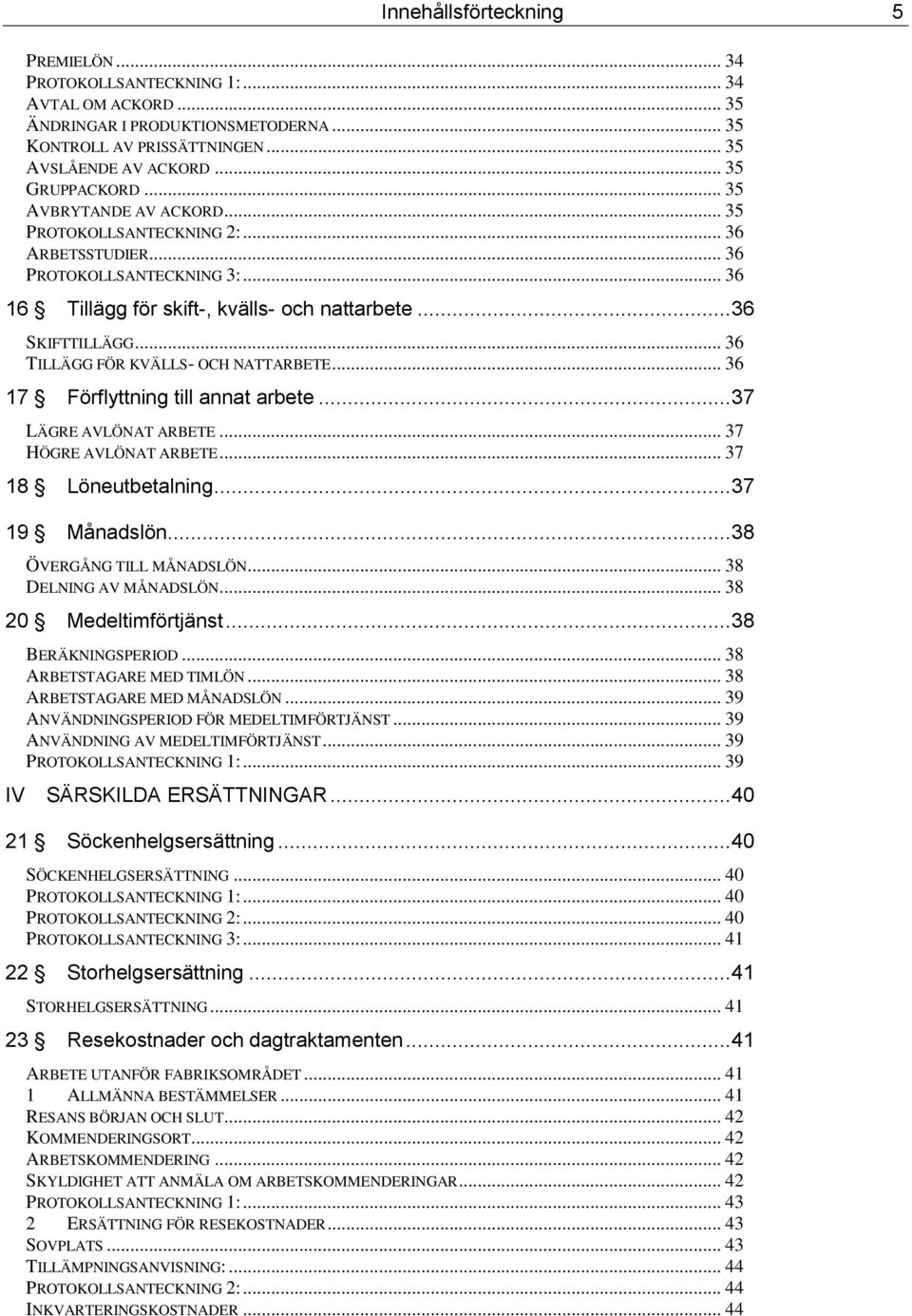 Innehållsförteckning 5

PREMIELÖN ... 34
PROTOKOLLSANTECKNING 1: ... 34
AVTAL OM ACKORD ... 35
ÄNDRINGAR I PRODUKTIONSMETODERNA ... 35
KONTROLL AV PRISSÄTTNINGEN ... 35
AVSLÅENDE AV ACKORD ... 35
GRUPPACKORD ... 35
AVBRYTANDE AV ACKORD ... 35
PROTOKOLLSANTECKNING 2: ... 36
ARBETSSTUDIER ... 36
PROTOKOLLSANTECKNING 3: ... 36

16 § Tillägg för skift-, kvälls- och nattarbete ... 36

SKIFTTILLÄGG ... 36
TILLÄGG FÖR KVÄLLS- OCH NATTARBETE ... 36

17 § Förflyttning till annat arbete ... 37

LÄGRE AVLÖNAT ARBETE ... 37
HÖGRE AVLÖNAT ARBETE ... 37

18 § Löneutbetalning ... 37

19 § Månadslön ... 38

ÖVERGÅNG TILL MÅNADSLÖN ... 38
DELNING AV MÅNADSLÖN ... 38

20 § Medeltimförtjänst ... 38

BERÄKNINGSPERIOD ... 38
ARBETSTAGARE MED TIMLÖN ... 38
ARBETSTAGARE MED MÅNADSLÖN ... 39
ANVÄNDNINGSPERIOD FÖR MEDELTIMFÖRTJÄNST ... 39
ANVÄNDNING AV MEDELTIMFÖRTJÄNST ... 39
PROTOKOLLSANTECKNING 1: ... 39

IV SÄRSKILDA ERSÄTTNINGAR ... 40

21 § Söckenhelgsersättning ... 40

SÖCKENHELGSERSÄTTNING ... 40
PROTOKOLLSANTECKNING 1: ... 40
PROTOKOLLSANTECKNING 2: ... 40
PROTOKOLLSANTECKNING 3: ... 41

22 § Storhelgsersättning ... 41

STORHELGSERSÄTTNING ... 41

23 § Resekostnader och dagtraktamenten ... 41

ARBETE UTANFÖR FABRIKSOMRÅDET ... 41
1 ALLMÄNNA BESTÄMMELSER ... 41
RESANS BÖRJAN OCH SLUT ... 42
KOMMENDERINGSORT ... 42
ARBETSKOMMENDERING ... 42
SKYLDIGHET ATT ANMÄLA OM ARBETSKOMMENDERINGAR ... 42
PROTOKOLLSANTECKNING 1: ... 43
2 ERSÄTTNING FÖR RESEKOSTNADER ... 43
SOVPLATS ... 43
TILLÄMPNINGSANVISNING: ... 44
PROTOKOLLSANTECKNING 2: ... 44
INKVARTERINGSKOSTNADER ... 44